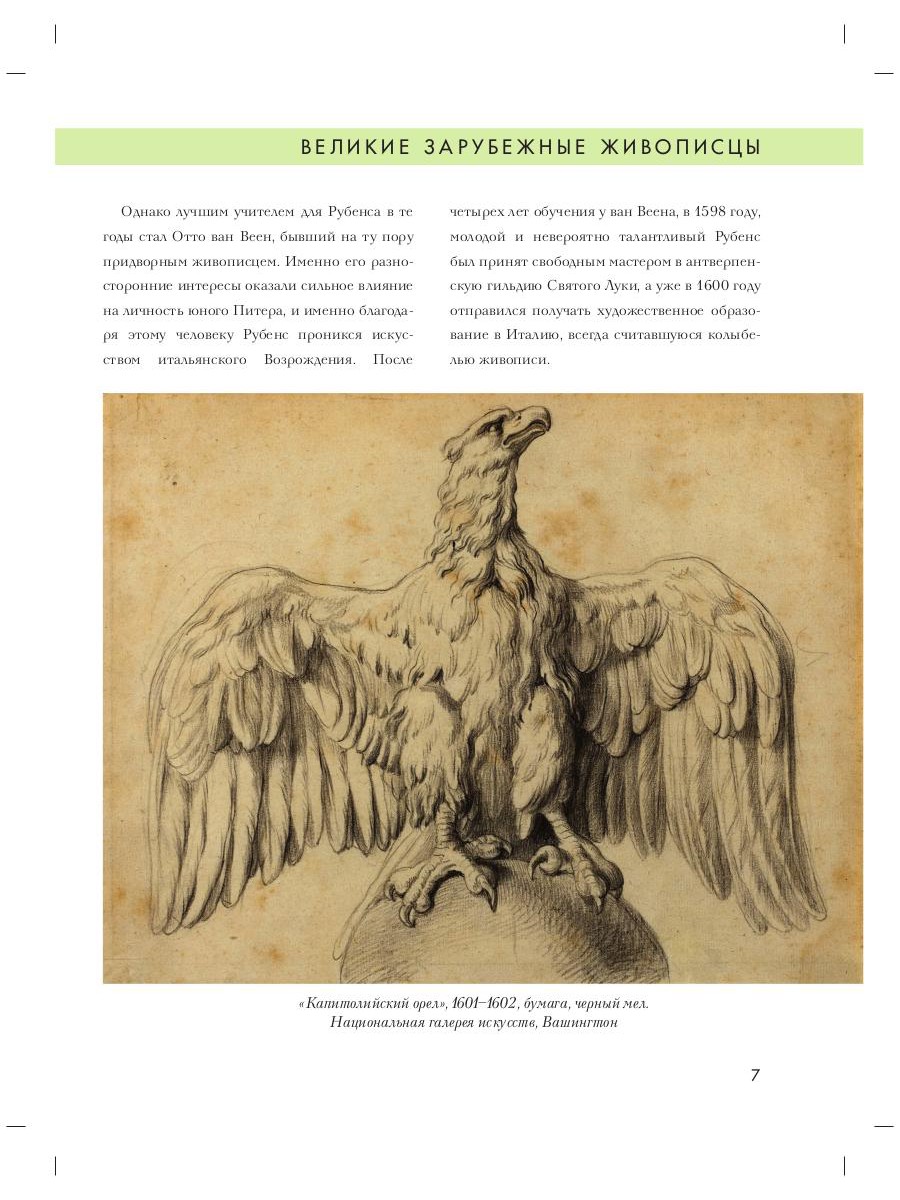 ВЕЛИКИЕ ЗАРУБЕЖНЫЕ ЖИВОПИСЦЫ

Однако лучшим учителем для Рубенса в те годы стал Отто ван Веен, бывший на ту пору придворным живописцем. Именно его разносторонние интересы оказали сильное влияние на личность юного Питера, и именно благодаря этому человеку Рубенс проникся искусством итальянского Возрождения. После четырех лет обучения у ван Веена, в 1598 году, молодой и невероятно талантливый Рубенс был принят свободным мастером в антверпенскую гильдию Святого Луки, а уже в 1600 году отправился получать художественное образование в Италию, всегда считавшуюся колыбелью живописи.

«Капитолийский орел», 1601–1602, бумага, черный мел. Национальная галерея искусств, Вашингтон

7